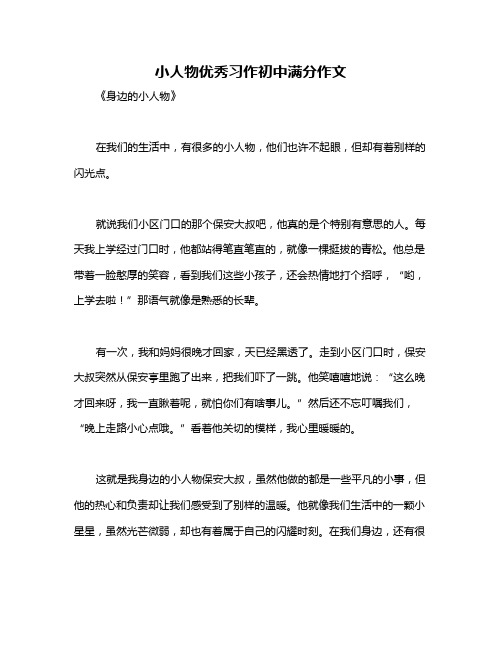 小人物优秀习作初中满分作文

《身边的小人物》

在我们的生活中，有很多的小人物，他们也许不起眼，但却有着别样的闪光点。

就说我们小区门口的那个保安大叔吧，他真的是个特别有意思的人。每天我上学经过门口时，他都站得笔直笔直的，就像一棵挺拔的青松。他总是带着一脸憨厚的笑容，看到我们这些小孩子，还会热情地打个招呼，“哟，上学去啦！”那语气就像是熟悉的长辈。

有一次，我和妈妈很晚才回家，天已经黑透了。走到小区门口时，保安大叔突然从保安亭里跑了出来，把我们吓了一跳。他笑嘻嘻地说：“这么晚才回来呀，我一直瞅着呢，就怕你们有啥事儿。”然后还不忘叮嘱我们，“晚上走路小心点哦。”看着他关切的模样，我心里暖暖的。

这就是我身边的小人物保安大叔，虽然他做的都是一些平凡的小事，但他的热心和负责却让我们感受到了别样的温暖。他就像我们生活中的一颗小星星，虽然光芒微弱，却也有着属于自己的闪耀时刻。在我们身边，还有很